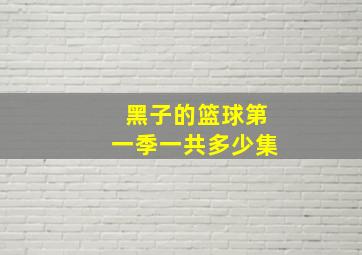 黑子的篮球第一季一共多少集